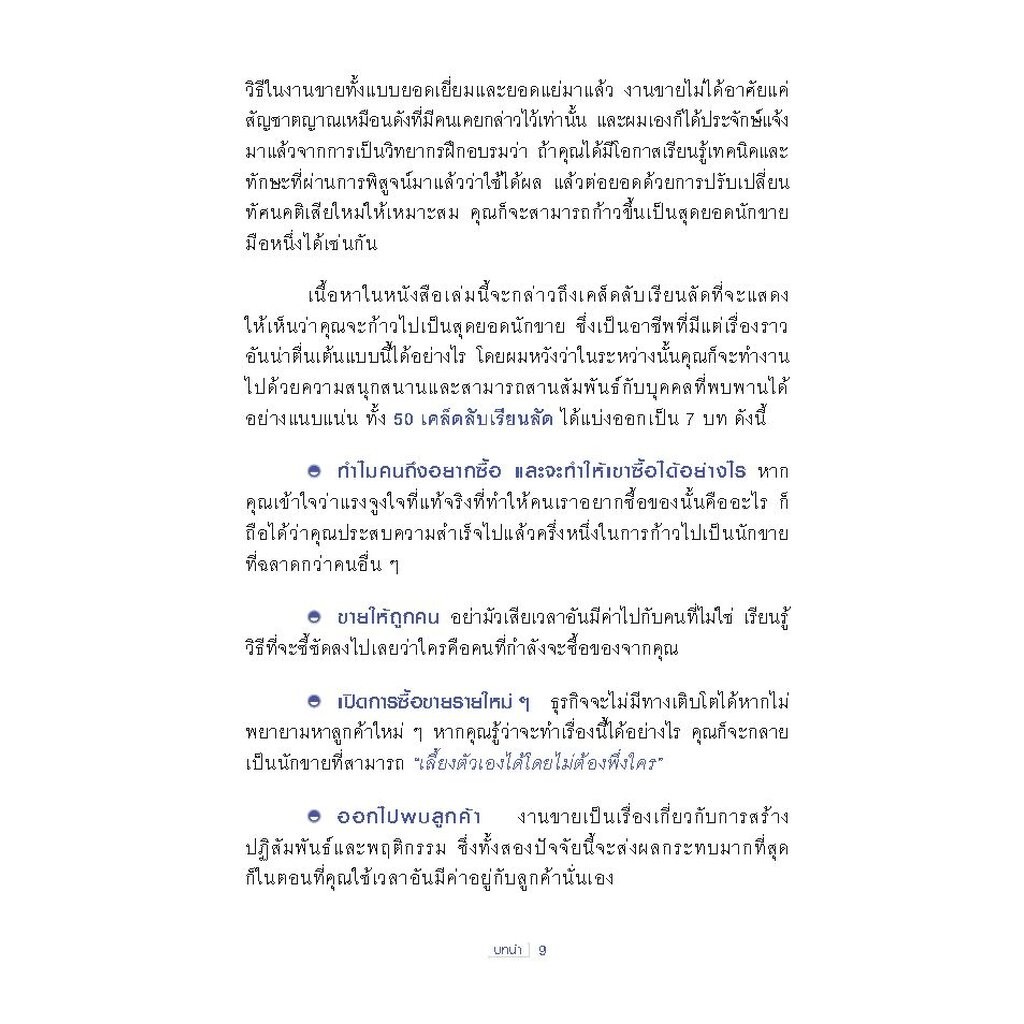 วิธีในงานขายทั้งแบบยอดเยี่ยมและยอดแย่มาแล้ว งานขายไม่ได้อาศัยแค่สัญชาตญาณเหมือนดังที่มีคนเคยกล่าวไว้เท่านั้น และผมเองก็ได้ประจักษ์แจ้งมาแล้วจากการเป็นวิทยากรฝึกอบรมว่า ถ้าคุณได้มีโอกาสเรียนรู้เทคนิคและทักษะที่ผ่านการพิสูจน์มาแล้วว่าใช้ได้ผล แล้วต่อยอดด้วยการปรับเปลี่ยนทัศนคติเสียใหม่ให้เหมาะสม คุณก็จะสามารถก้าวขึ้นเป็นสุดยอดนักขายมือหนึ่งได้เช่นกัน

เนื้อหาในหนังสือเล่มนี้จะกล่าวถึงเคล็ดลับเรียนลัดที่จะแสดงให้เห็นว่าคุณจะก้าวไปเป็นสุดยอดนักขาย ซึ่งเป็นอาชีพที่มีแต่เรื่องราวอันน่าตื่นเต้นแบบนี้ได้อย่างไร โดยผมหวังว่าในระหว่างนั้นคุณก็จะทำงานไปด้วยความสนุกสนานและสามารถสานสัมพันธ์กับบุคคลที่พบพานได้อย่างแนบแน่น ทั้ง 50 เคล็ดลับเรียนลัด ได้แบ่งออกเป็น 7 บท ดังนี้

ทำไมคนถึงอยากซื้อ และจะทำให้เขาซื้อได้อย่างไร หากคุณเข้าใจว่าแรงจูงใจที่แท้จริงที่ทำให้คนเราอยากซื้อของนั้นคืออะไร ก็ถือได้ว่าคุณประสบความสำเร็จไปแล้วครึ่งหนึ่งในการก้าวไปเป็นนักขายที่ฉลาดกว่าคนอื่น ๆ

ขายให้ถูกคน อย่ามัวเสียเวลาอันมีค่าไปกับคนที่ไม่ใช่ เรียนรู้วิธีที่จะชี้ชัดลงไปเลยว่าใครคือคนที่กำลังจะซื้อของจากคุณ

เปิดการซื้อขายรายใหม่ ๆ ธุรกิจจะไม่มีทางเติบโตได้หากไม่พยายามหาลูกค้าใหม่ ๆ หากคุณรู้ว่าจะทำเรื่องนี้ได้อย่างไร คุณก็จะกลายเป็นนักขายที่สามารถ "เลี้ยงตัวเองได้โดยไม่ต้องพึ่งใคร"

ออกไปพบลูกค้า งานขายเป็นเรื่องเกี่ยวกับการสร้างปฏิสัมพันธ์และพฤติกรรม ซึ่งทั้งสองปัจจัยนี้จะส่งผลกระทบมากที่สุดก็ในตอนที่คุณใช้เวลาอันมีค่าอยู่กับลูกค้านั่นเอง

บทนำ 9